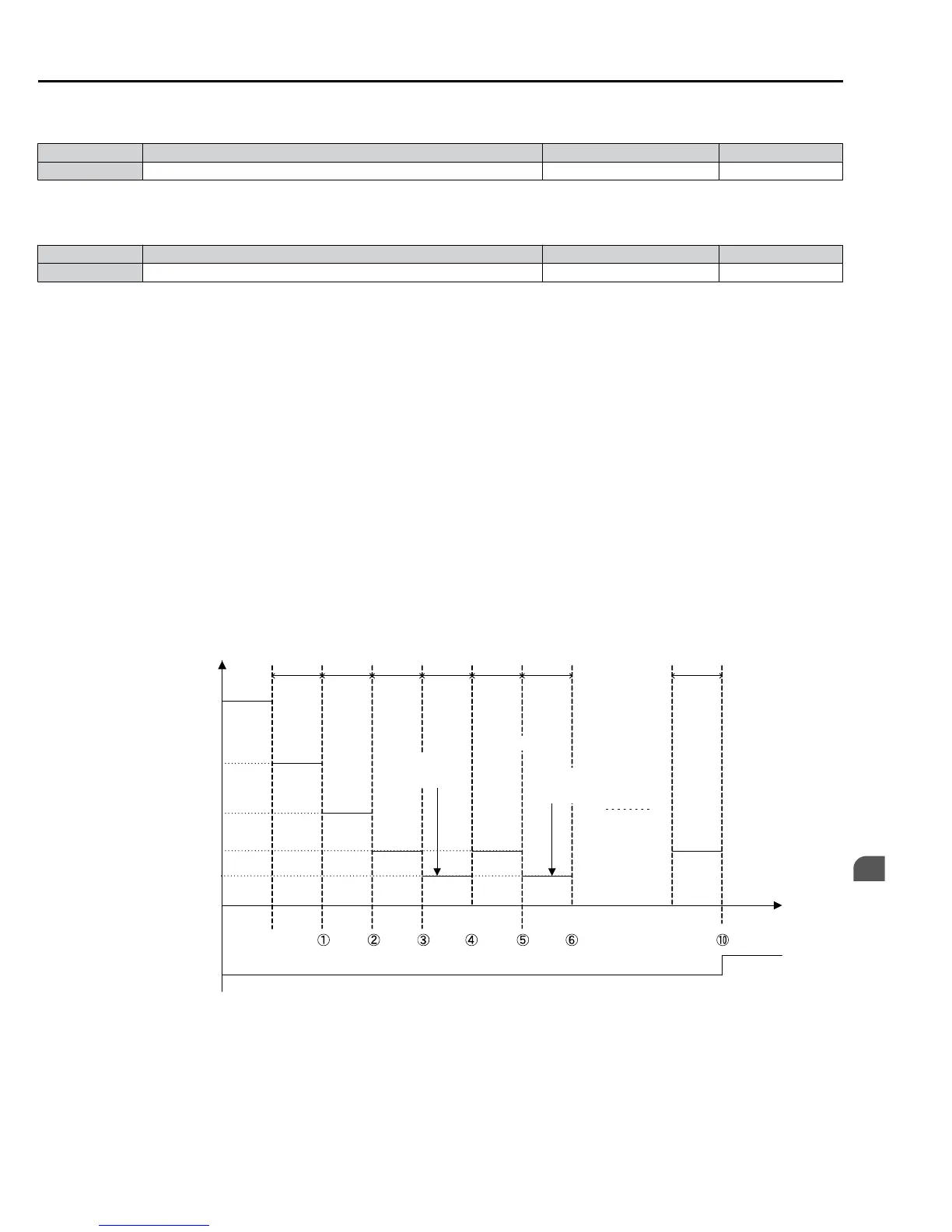 ①
②
③
④
⑤
⑥
⑩